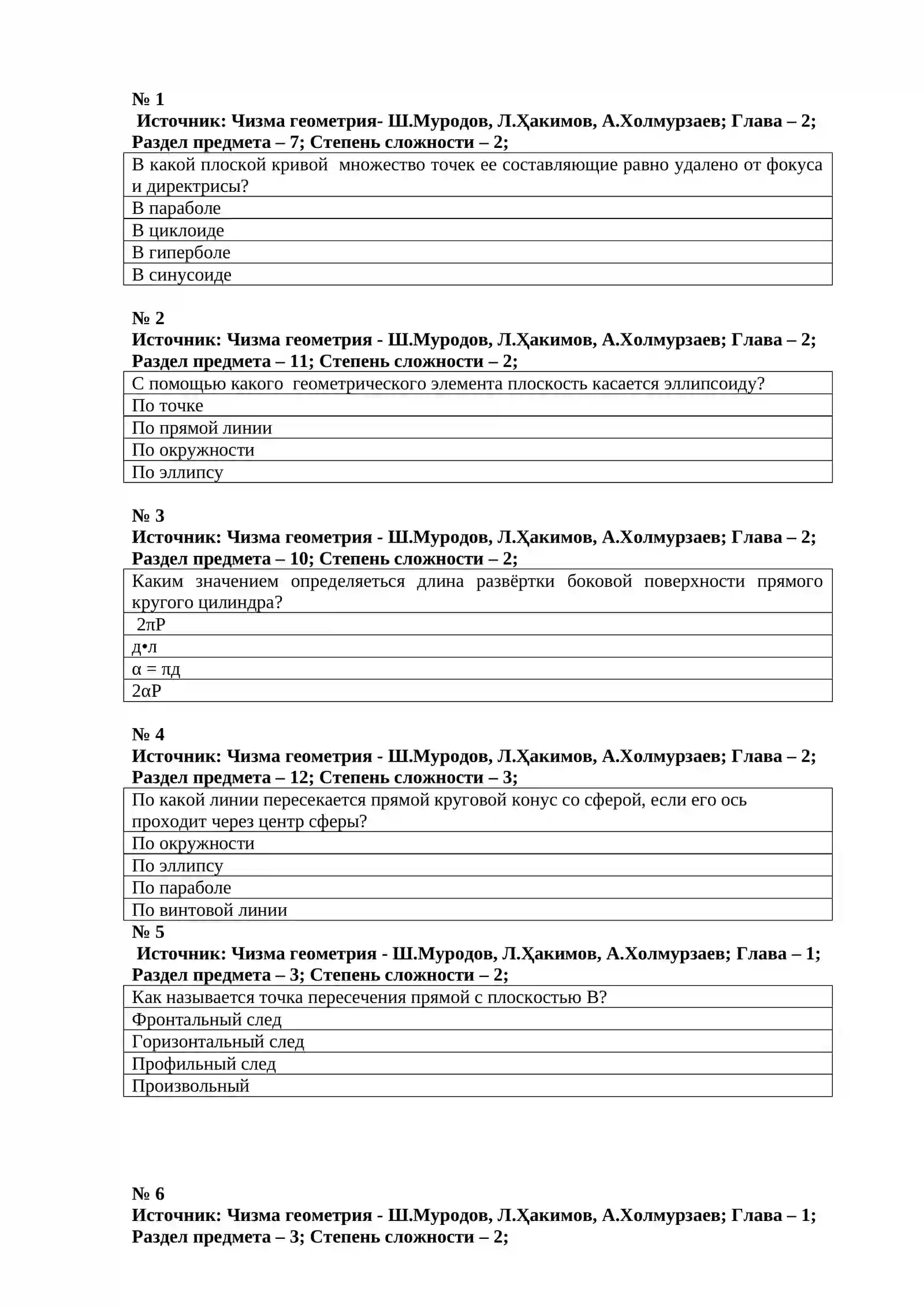 № 1
Источник: Чизма геометрия- Ш.Муродов, Л.Ҳакимов, А.Холмурзаев; Глава – 2; Раздел предмета – 7; Степень сложности – 2;

| В какой плоской кривой множество точек ее составляющие равно удалено от фокуса и директрисы? |
|---|
| В параболе |
| В циклоиде |
| В гиперболе |
| В синусоиде |

№ 2
Источник: Чизма геометрия - Ш.Муродов, Л.Ҳакимов, А.Холмурзаев; Глава – 2; Раздел предмета – 11; Степень сложности – 2;

| С помощью какого геометрического элемента плоскость касается эллипсоиду? |
|---|
| По точке |
| По прямой линии |
| По окружности |
| По эллипсу |

№ 3
Источник: Чизма геометрия - Ш.Муродов, Л.Ҳакимов, А.Холмурзаев; Глава – 2; Раздел предмета – 10; Степень сложности – 2;

| Каким значением определяеться длина развёртки боковой поверхности прямого кругого цилиндра? |
|---|
| 2πР |
| д•л |
| α = πд |
| 2αР |

№ 4
Источник: Чизма геометрия - Ш.Муродов, Л.Ҳакимов, А.Холмурзаев; Глава – 2; Раздел предмета – 12; Степень сложности – 3;

| По какой линии пересекается прямой круговой конус со сферой, если его ось проходит через центр сферы? |
|---|
| По окружности |
| По эллипсу |
| По параболе |
| По винтовой линии |

№ 5
Источник: Чизма геометрия - Ш.Муродов, Л.Ҳакимов, А.Холмурзаев; Глава – 1; Раздел предмета – 3; Степень сложности – 2;

| Как называется точка пересечения прямой с плоскостью В? |
|---|
| Фронтальный след |
| Горизонтальный след |
| Профильный след |
| Произвольный |

№ 6
Источник: Чизма геометрия - Ш.Муродов, Л.Ҳакимов, А.Холмурзаев; Глава – 1; Раздел предмета – 3; Степень сложности – 2;